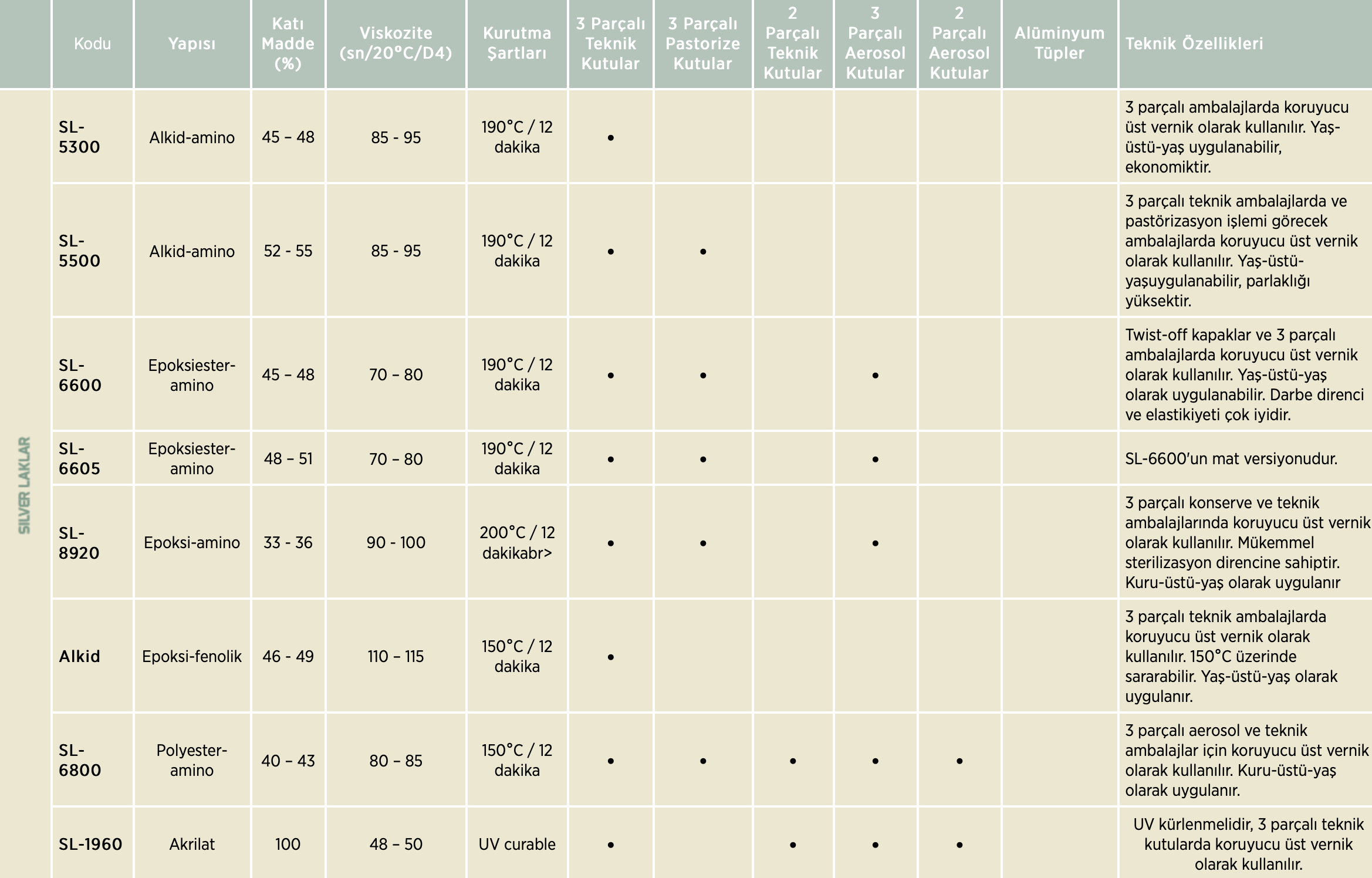 |  | Kodu | Yapısı | Katı Madde (%) | Viskozite (sn/20°C/D4) | Kurutma Şartları | 3 Parçalı Teknik Kutular | 3 Parçalı Pastorize Kutular | 2 Parçalı Teknik Kutular | 3 Parçalı Aerosol Kutular | 2 Parçalı Aerosol Kutular | Alüminyum Tüpler | Teknik Özellikleri |
|---|---|---|---|---|---|---|---|---|---|---|---|---|
| SILVER LAKLAR | SL-5300 | Alkid-amino | 45 – 48 | 85 - 95 | 190°C / 12 dakika | • |  |  |  |  |  | 3 parçalı ambalajlarda koruyucu üst vernik olarak kullanılır. Yaş-üstü-yaş uygulanabilir, ekonomiktir. |
|  | SL-5500 | Alkid-amino | 52 - 55 | 85 - 95 | 190°C / 12 dakika | • | • |  |  |  |  | 3 parçalı teknik ambalajlarda ve pastörizasyon işlemi görecek ambalajlarda koruyucu üst vernik olarak kullanılır. Yaş-üstü-yaşuygulanabilir, parlaklığı yüksektir. |
|  | SL-6600 | Epoksiester-amino | 45 – 48 | 70 – 80 | 190°C / 12 dakika | • | • |  | • |  |  | Twist-off kapaklar ve 3 parçalı ambalajlarda koruyucu üst vernik olarak kullanılır. Yaş-üstü-yaş olarak uygulanabilir. Darbe direnci ve elastikiyeti çok iyidir. |
|  | SL-6605 | Epoksiester-amino | 48 – 51 | 70 – 80 | 190°C / 12 dakika | • | • |  | • |  |  | SL-6600'un mat versiyonudur. |
|  | SL-8920 | Epoksi-amino | 33 - 36 | 90 - 100 | 200°C / 12 dakikabr> | • | • |  | • |  |  | 3 parçalı konserve ve teknik ambalajlarında koruyucu üst vernik olarak kullanılır. Mükemmel sterilizasyon direncine sahiptir. Kuru-üstü-yaş olarak uygulanır |
|  | Alkid | Epoksi-fenolik | 46 - 49 | 110 – 115 | 150°C / 12 dakika | • |  |  |  |  |  | 3 parçalı teknik ambalajlarda koruyucu üst vernik olarak kullanılır. 150°C üzerinde sararabilir. Yaş-üstü-yaş olarak uygulanır. |
|  | SL-6800 | Polyester-amino | 40 – 43 | 80 – 85 | 150°C / 12 dakika | • | • | • | • | • |  | 3 parçalı aerosol ve teknik ambalajlar için koruyucu üst vernik olarak kullanılır. Kuru-üstü-yaş olarak uygulanır. |
|  | SL-1960 | Akrilat | 100 | 48 – 50 | UV curable | • |  | • | • | • |  | UV kürlenmelidir, 3 parçalı teknik kutularda koruyucu üst vernik olarak kullanılır. |